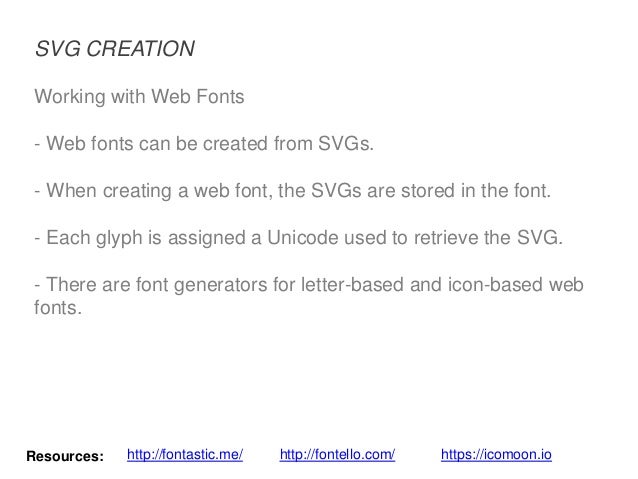 SVG CREATION

Working with Web Fonts

- Web fonts can be created from SVGs.

- When creating a web font, the SVGs are stored in the font.

- Each glyph is assigned a Unicode used to retrieve the SVG.

- There are font generators for letter-based and icon-based web fonts.

Resources: http://fontastic.me/ http://fontello.com/ https://icomoon.io